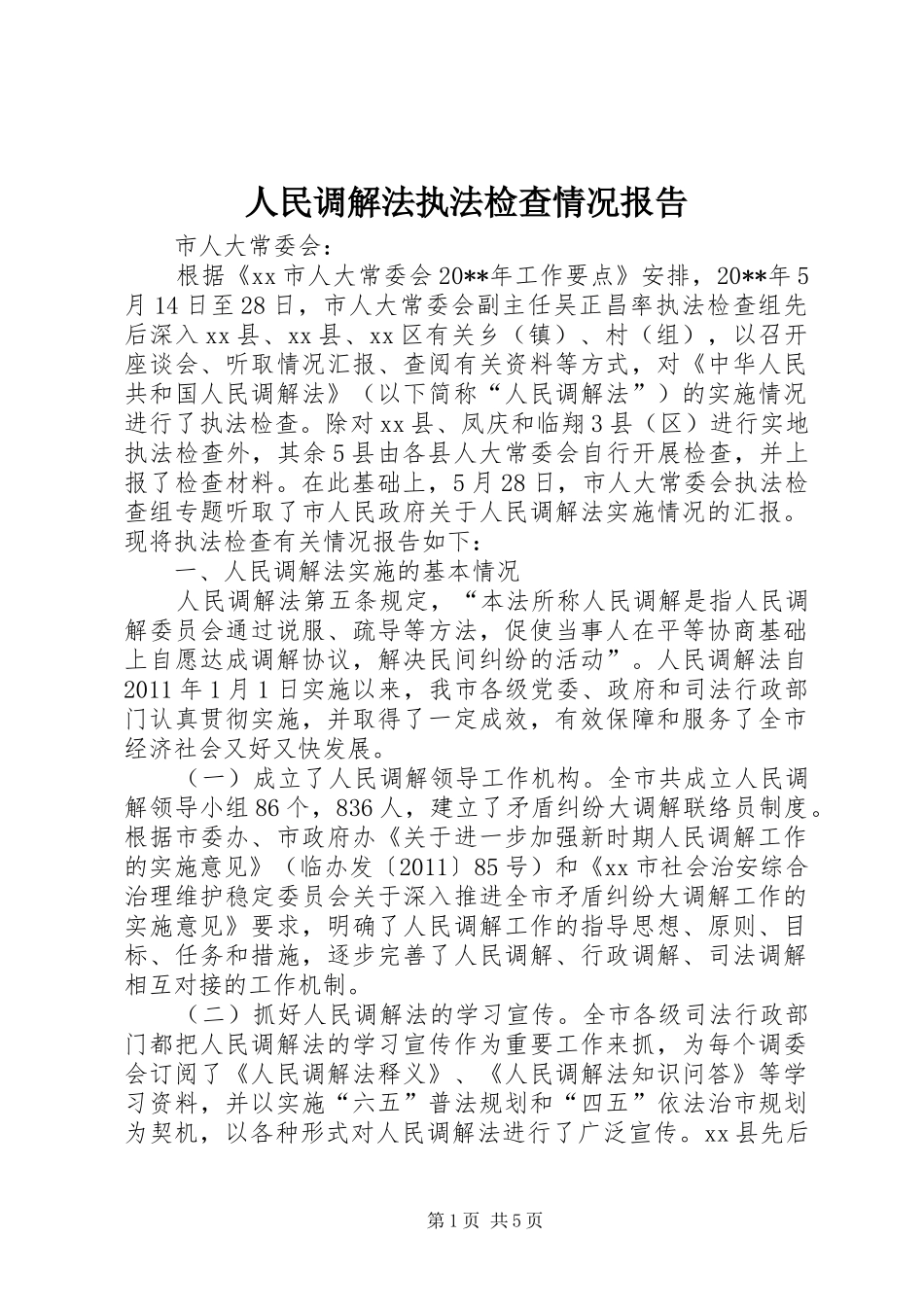 人民调解法执法检查情况报告

市人大常委会：

根据《xx市人大常委会20**年工作要点》安排，20**年5月14日至28日，市人大常委会副主任吴正昌率执法检查组先后深入xx县、xx县、xx区有关乡（镇）、村（组），以召开座谈会、听取情况汇报、查阅有关资料等方式，对《中华人民共和国人民调解法》（以下简称“人民调解法”）的实施情况进行了执法检查。除对xx县、凤庆和临翔3县（区）进行实地执法检查外，其余5县由各县人大常委会自行开展检查，并上报了检查材料。在此基础上，5月28日，市人大常委会执法检查组专题听取了市人民政府关于人民调解法实施情况的汇报。现将执法检查有关情况报告如下：

一、人民调解法实施的基本情况

人民调解法第五条规定，“本法所称人民调解是指人民调解委员会通过说服、疏导等方法，促使当事人在平等协商基础上自愿达成调解协议，解决民间纠纷的活动”。人民调解法自2011年1月1日实施以来，我市各级党委、政府和司法行政部门认真贯彻实施，并取得了一定成效，有效保障和服务了全市经济社会又好又快发展。

（一）成立了人民调解领导工作机构。全市共成立人民调解领导小组86个，836人，建立了矛盾纠纷大调解联络员制度。根据市委办、市政府办《关于进一步加强新时期人民调解工作的实施意见》（临办发〔2011〕85号）和《xx市社会治安综合治理维护稳定委员会关于深入推进全市矛盾纠纷大调解工作的实施意见》要求，明确了人民调解工作的指导思想、原则、目标、任务和措施，逐步完善了人民调解、行政调解、司法调解相互对接的工作机制。

（二）抓好人民调解法的学习宣传。全市各级司法行政部门都把人民调解法的学习宣传作为重要工作来抓，为每个调委会订阅了《人民调解法释义》、《人民调解法知识问答》等学习资料，并以实施“六五”普法规划和“四五”依法治市规划为契机，以各种形式对人民调解法进行了广泛宣传。xx县先后

第1页 共5页